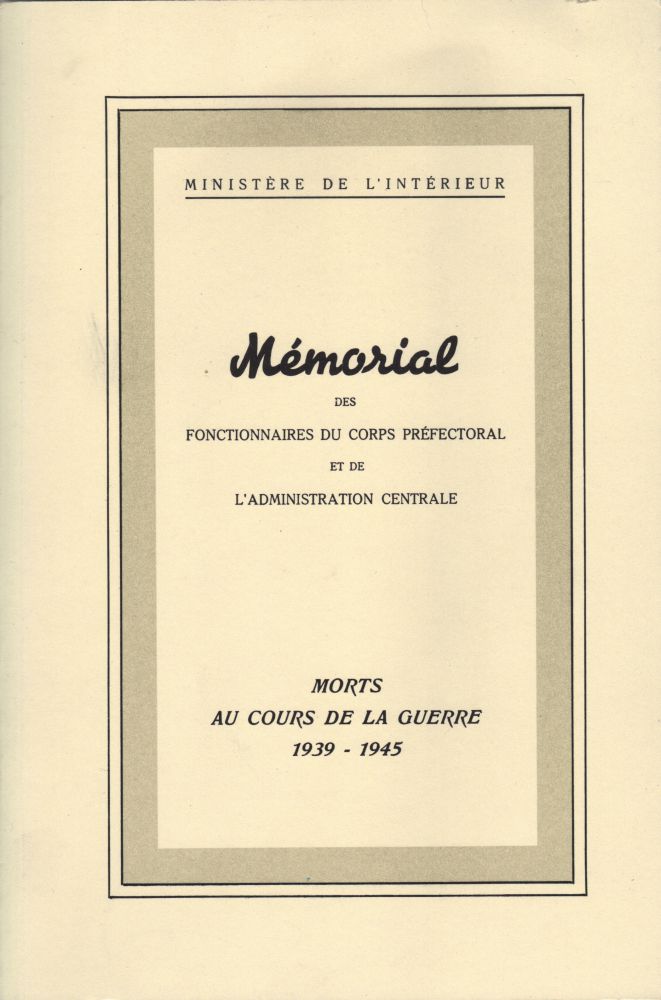 MINISTÈRE DE L'INTÉRIEUR

Mémorial

DES

FONCTIONNAIRES DU CORPS PRÉFECTORAL

ET DE

L'ADMINISTRATION CENTRALE

MORTS
AU COURS DE LA GUERRE
1939 - 1945